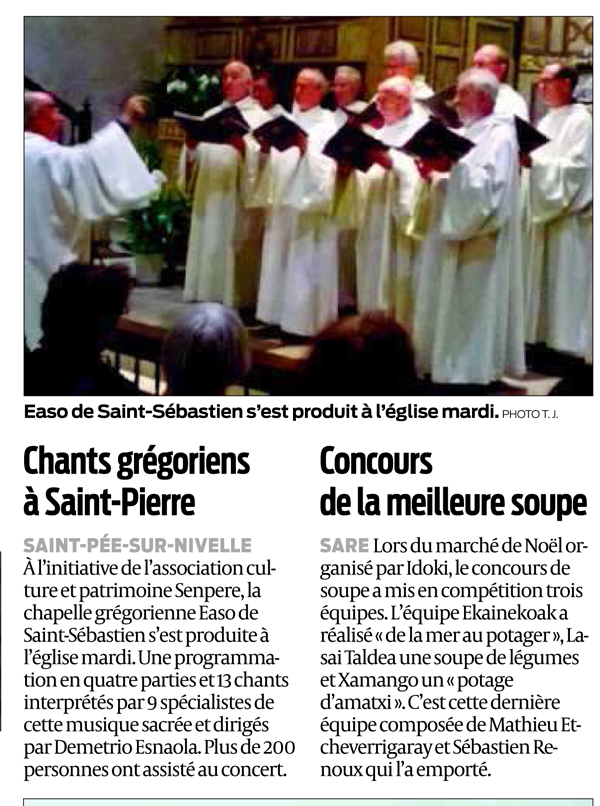 Easo de Saint-Sébastien s'est produit à l'église mardi. PHOTO T. J.

Chants grégoriens à Saint-Pierre

SAINT-PÉE-SUR-NIVELLE À l'initiative de l'association culture et patrimoine Senpere, la chapelle grégorienne Easo de Saint-Sébastien s'est produite à l'église mardi. Une programmation en quatre parties et 13 chants interprétés par 9 spécialistes de cette musique sacrée et dirigés par Demetrio Esnaola. Plus de 200 personnes ont assisté au concert.

Concours de la meilleure soupe

SARE Lors du marché de Noël organisé par Idoki, le concours de soupe a mis en compétition trois équipes. L'équipe Ekainekoak a réalisé « de la mer au potager », Lasai Taldea une soupe de légumes et Xamango un « potage d'amatxi ». C'est cette dernière équipe composée de Mathieu Etcheverrigaray et Sébastien Renoux qui l'a emporté.